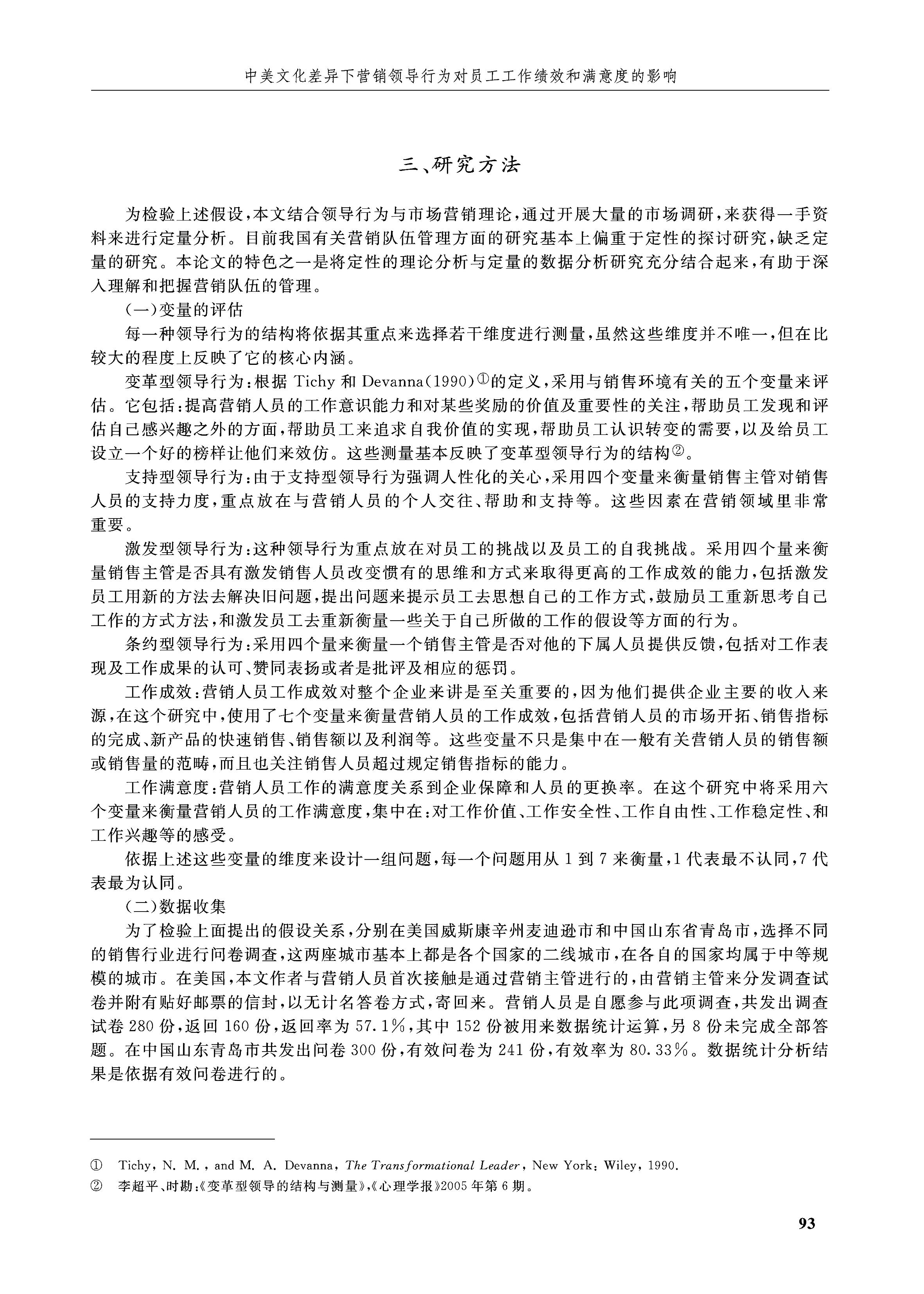 中美文化差异下营销领导行为对员工工作绩效和满意度的影响

三、研究方法

为检验上述假设,本文结合领导行为与市场营销理论,通过开展大量的市场调研,来获得一手资料来进行定量分析。目前我国有关营销队伍管理方面的研究基本上偏重于定性的探讨研究,缺乏定量的研究。本论文的特色之一是将定性的理论分析与定量的数据分析研究充分结合起来,有助于深入理解和把握营销队伍的管理。

(一)变量的评估

每一种领导行为的结构将依据其重点来选择若干维度进行测量,虽然这些维度并不唯一,但在比较大的程度上反映了它的核心内涵。

变革型领导行为:根据 Tichy 和 Devanna(1990)①的定义,采用与销售环境有关的五个变量来评估。它包括:提高营销人员的工作意识能力和对某些奖励的价值及重要性的关注,帮助员工发现和评估自己感兴趣之外的方面,帮助员工来追求自我价值的实现,帮助员工认识转变的需要,以及给员工设立一个好的榜样让他们来效仿。这些测量基本反映了变革型领导行为的结构②。

支持型领导行为:由于支持型领导行为强调人性化的关心,采用四个变量来衡量销售主管对销售人员的支持力度,重点放在与营销人员的个人交往、帮助和支持等。这些因素在营销领域里非常重要。

激发型领导行为:这种领导行为重点放在对员工的挑战以及员工的自我挑战。采用四个量来衡量销售主管是否具有激发销售人员改变惯有的思维和方式来取得更高的工作成效的能力,包括激发员工用新的方法去解决旧问题,提出问题来提示员工去思想自己的工作方式,鼓励员工重新思考自己工作的方式方法,和激发员工去重新衡量一些关于自己所做的工作的假设等方面的行为。

条约型领导行为:采用四个量来衡量一个销售主管是否对他的下属人员提供反馈,包括对工作表现及工作成果的认可、赞同表扬或者是批评及相应的惩罚。

工作成效:营销人员工作成效对整个企业来讲是至关重要的,因为他们提供企业主要的收入来源,在这个研究中,使用了七个变量来衡量营销人员的工作成效,包括营销人员的市场开拓、销售指标的完成、新产品的快速销售、销售额以及利润等。这些变量不只是集中在一般有关营销人员的销售额或销售量的范畴,而且也关注销售人员超过规定销售指标的能力。

工作满意度:营销人员工作的满意度关系到企业保障和人员的更换率。在这个研究中将采用六个变量来衡量营销人员的工作满意度,集中在:对工作价值、工作安全性、工作自由性、工作稳定性、和工作兴趣等的感受。

依据上述这些变量的维度来设计一组问题,每一个问题用从 1 到 7 来衡量,1 代表最不认同,7 代表最为认同。

(二)数据收集

为了检验上面提出的假设关系,分别在美国威斯康辛州麦迪逊市和中国山东省青岛市,选择不同的销售行业进行问卷调查,这两座城市基本上都是各个国家的二线城市,在各自的国家均属于中等规模的城市。在美国,本文作者与营销人员首次接触是通过营销主管进行的,由营销主管来分发调查试卷并附有贴好邮票的信封,以无计名答卷方式,寄回来。营销人员是自愿参与此项调查,共发出调查试卷 280 份,返回 160 份,返回率为 57.1%,其中 152 份被用来数据统计运算,另 8 份未完成全部答题。在中国山东青岛市共发出问卷 300 份,有效问卷为 241 份,有效率为 80.33%。数据统计分析结果是依据有效问卷进行的。

① Tichy, N. M., and M. A. Devanna, The Transformational Leader, New York: Wiley, 1990.
② 李超平、时勘:《变革型领导的结构与测量》,《心理学报》2005 年第 6 期。

93